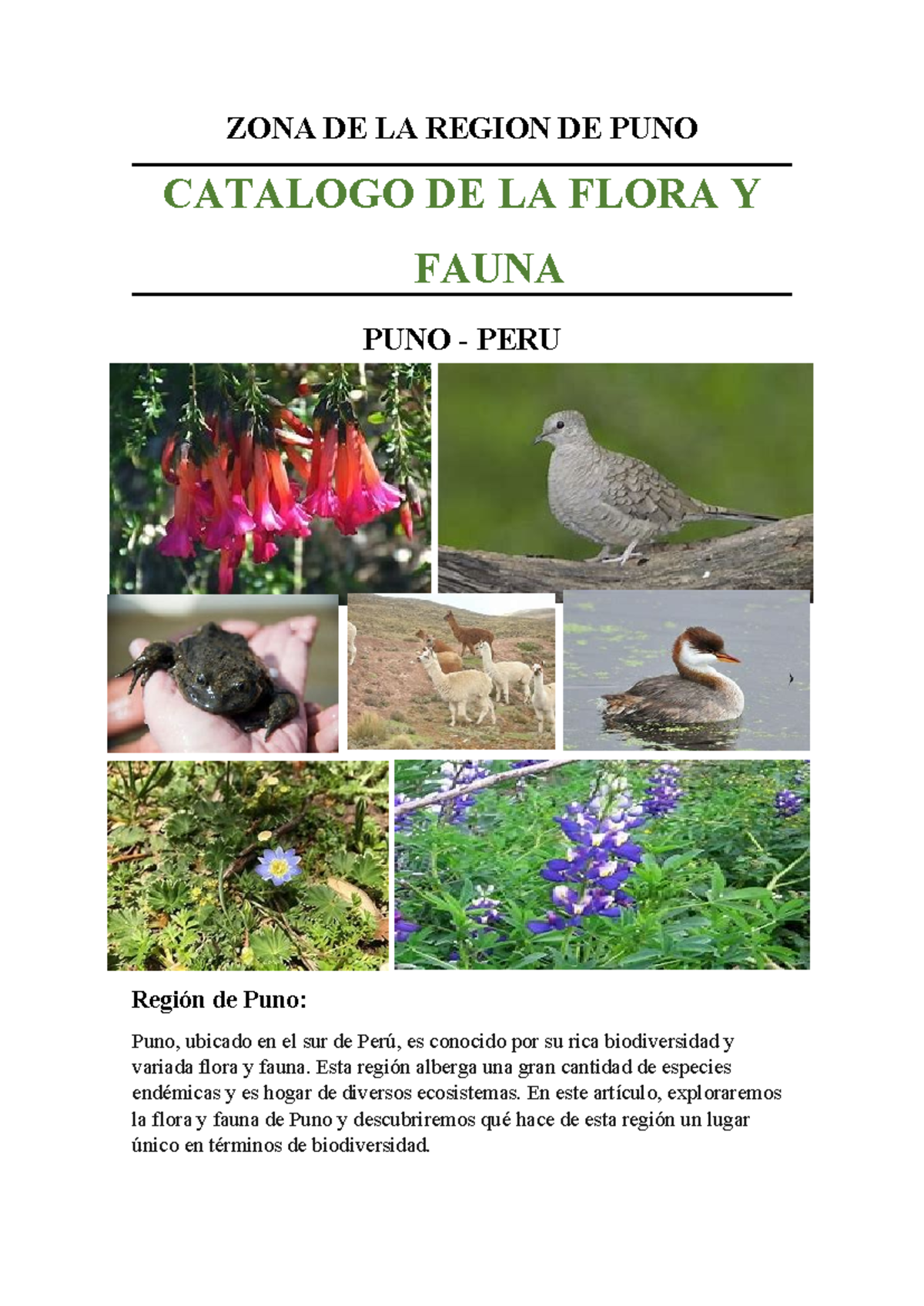 ZONA DE LA REGION DE PUNO

CATALOGO DE LA FLORA Y FAUNA

PUNO - PERU

Región de Puno:

Puno, ubicado en el sur de Perú, es conocido por su rica biodiversidad y variada flora y fauna. Esta región alberga una gran cantidad de especies endémicas y es hogar de diversos ecosistemas. En este artículo, exploraremos la flora y fauna de Puno y descubriremos qué hace de esta región un lugar único en términos de biodiversidad.